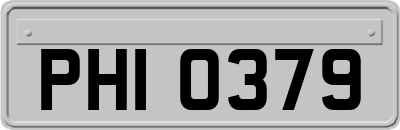 PHI 0379